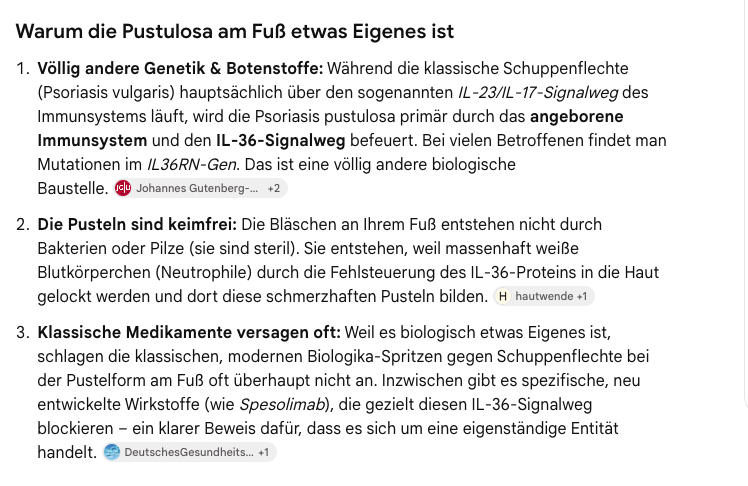 Warum die Pustulosa am Fuß etwas Eigenes ist

1. Völlig andere Genetik & Botenstoffe: Während die klassische Schuppenflechte (Psoriasis vulgaris) hauptsächlich über den sogenannten IL-23/IL-17-Signalweg des Immunsystems läuft, wird die Psoriasis pustulosa primär durch das angeborene Immunsystem und den IL-36-Signalweg befeuert. Bei vielen Betroffenen findet man Mutationen im IL36RN-Gen. Das ist eine völlig andere biologische Baustelle. JGU Johannes Gutenberg-... +2

2. Die Pusteln sind keimfrei: Die Bläschen an Ihrem Fuß entstehen nicht durch Bakterien oder Pilze (sie sind steril). Sie entstehen, weil massenhaft weiße Blutkörperchen (Neutrophile) durch die Fehlsteuerung des IL-36-Proteins in die Haut gelockt werden und dort diese schmerzhaften Pusteln bilden. H hautwende +1

3. Klassische Medikamente versagen oft: Weil es biologisch etwas Eigenes ist, schlagen die klassischen, modernen Biologika-Spritzen gegen Schuppenflechte bei der Pustelform am Fuß oft überhaupt nicht an. Inzwischen gibt es spezifische, neu entwickelte Wirkstoffe (wie Spesolimab), die gezielt diesen IL-36-Signalweg blockieren – ein klarer Beweis dafür, dass es sich um eine eigenständige Entität handelt. DeutschesGesundheits... +1